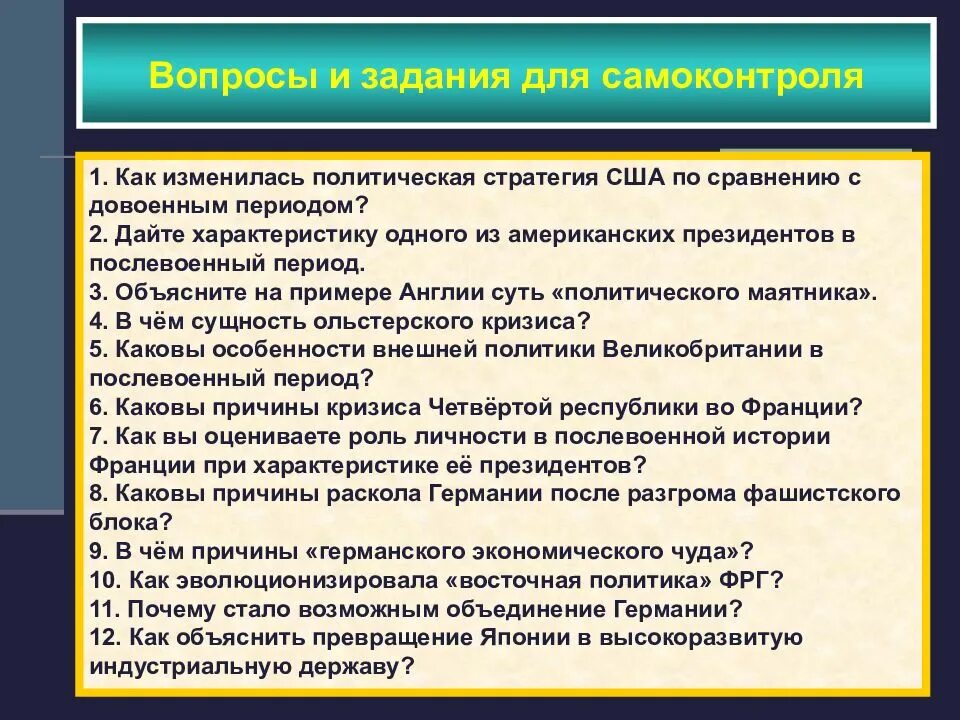 Вопросы и задания для самоконтроля

1. Как изменилась политическая стратегия США по сравнению с довоенным периодом?
2. Дайте характеристику одного из американских президентов в послевоенный период.
3. Объясните на примере Англии суть «политического маятника».
4. В чём сущность ольстерского кризиса?
5. Каковы особенности внешней политики Великобритании в послевоенный период?
6. Каковы причины кризиса Четвёртой республики во Франции?
7. Как вы оцениваете роль личности в послевоенной истории Франции при характеристике её президентов?
8. Каковы причины раскола Германии после разгрома фашистского блока?
9. В чём причины «германского экономического чуда»?
10. Как эволюционизировала «восточная политика» ФРГ?
11. Почему стало возможным объединение Германии?
12. Как объяснить превращение Японии в высокоразвитую индустриальную державу?